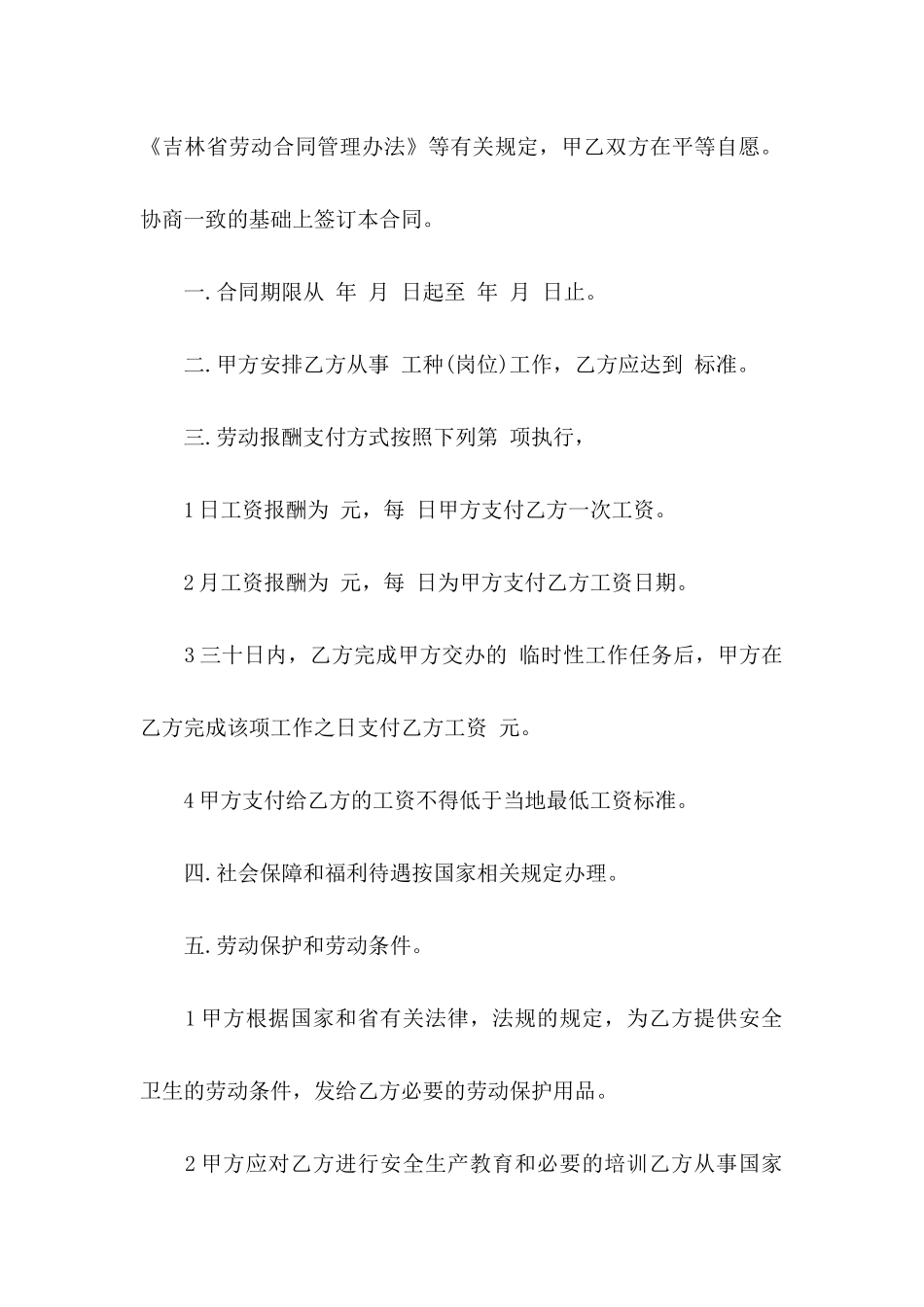 《吉林省劳动合同管理办法》等有关规定，甲乙双方在平等自愿。协商一致的基础上签订本合同。

一.合同期限从 年 月 日起至 年 月 日止。

二.甲方安排乙方从事 工种(岗位)工作，乙方应达到 标准。

三.劳动报酬支付方式按照下列第 项执行，

1日工资报酬为 元，每 日甲方支付乙方一次工资。

2月工资报酬为 元，每 日为甲方支付乙方工资日期。

3三十日内，乙方完成甲方交办的 临时性工作任务后，甲方在乙方完成该项工作之日支付乙方工资 元。

4甲方支付给乙方的工资不得低于当地最低工资标准。

四.社会保障和福利待遇按国家相关规定办理。

五.劳动保护和劳动条件。

1甲方根据国家和省有关法律，法规的规定，为乙方提供安全卫生的劳动条件，发给乙方必要的劳动保护用品。

2甲方应对乙方进行安全生产教育和必要的培训乙方从事国家